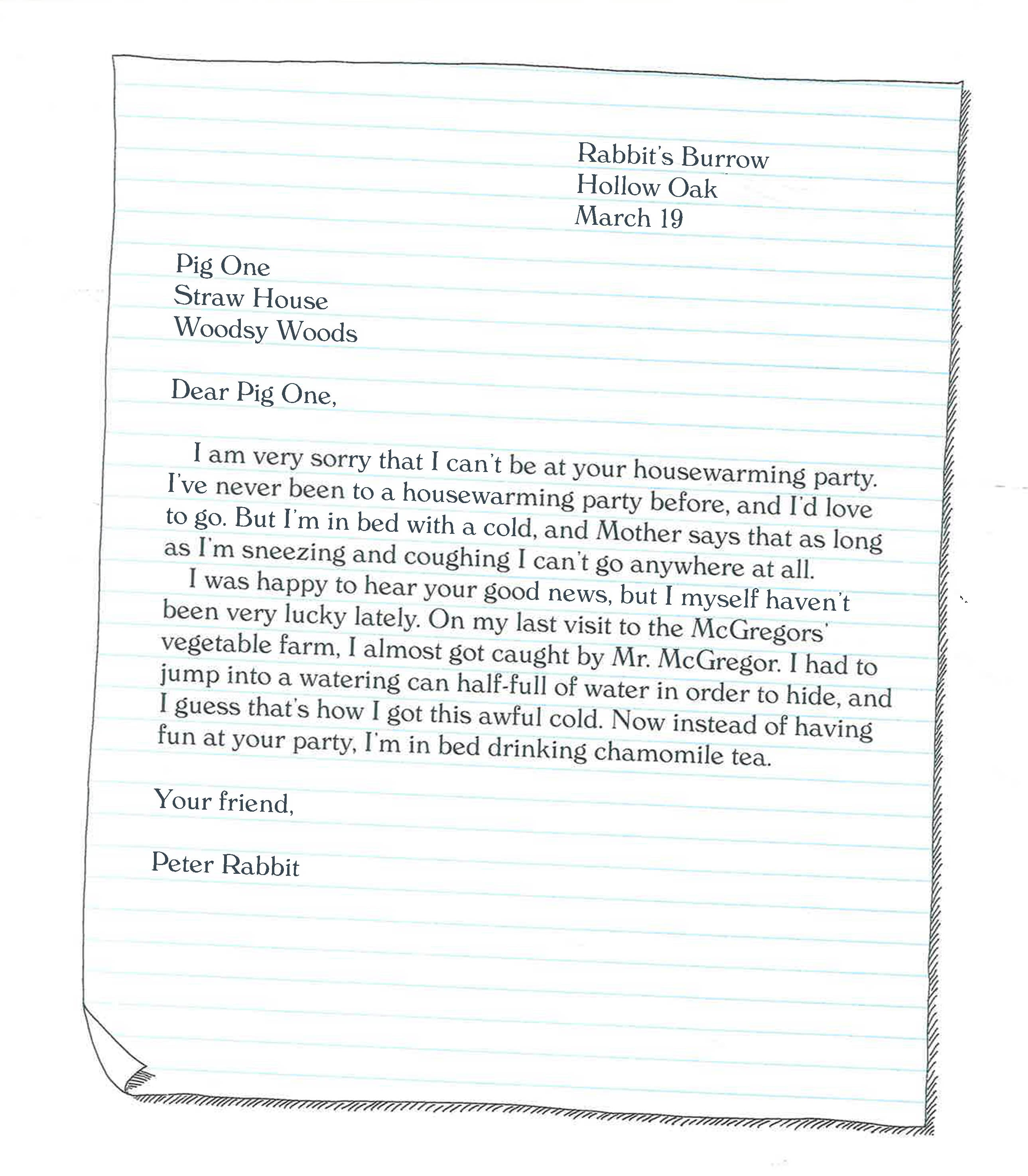 Rabbit's Burrow
Hollow Oak
March 19

Pig One
Straw House
Woodsy Woods

Dear Pig One,

I am very sorry that I can't be at your housewarming party. I've never been to a housewarming party before, and I'd love to go. But I'm in bed with a cold, and Mother says that as long as I'm sneezing and coughing I can't go anywhere at all.

I was happy to hear your good news, but I myself haven't been very lucky lately. On my last visit to the McGregors' vegetable farm, I almost got caught by Mr. McGregor. I had to jump into a watering can half-full of water in order to hide, and I guess that's how I got this awful cold. Now instead of having fun at your party, I'm in bed drinking chamomile tea.

Your friend,

Peter Rabbit